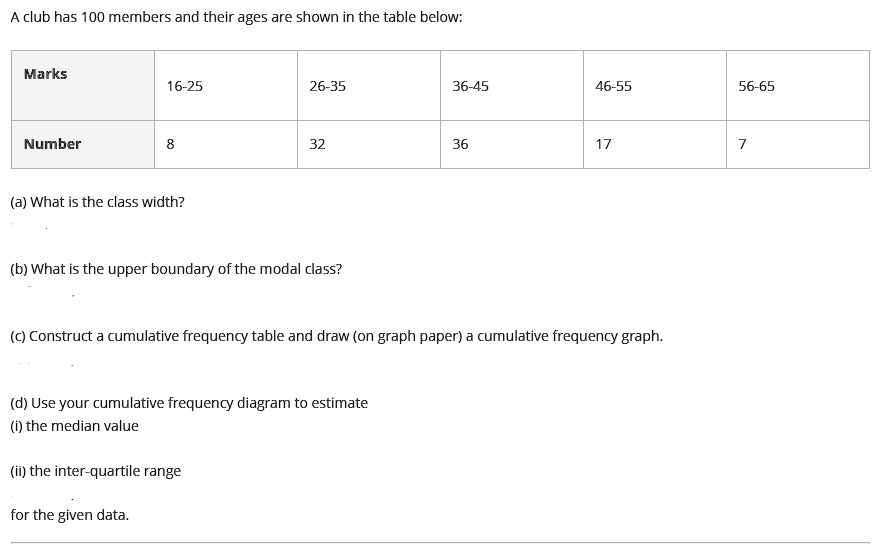 A club has 100 members and their ages are shown in the table below:

| Marks | 16-25 | 26-35 | 36-45 | 46-55 | 56-65 |
|---|---|---|---|---|---|
| Number | 8 | 32 | 36 | 17 | 7 |

(a) What is the class width?

(b) What is the upper boundary of the modal class?

(c) Construct a cumulative frequency table and draw (on graph paper) a cumulative frequency graph.

(d) Use your cumulative frequency diagram to estimate
(i) the median value

(ii) the inter-quartile range

for the given data.